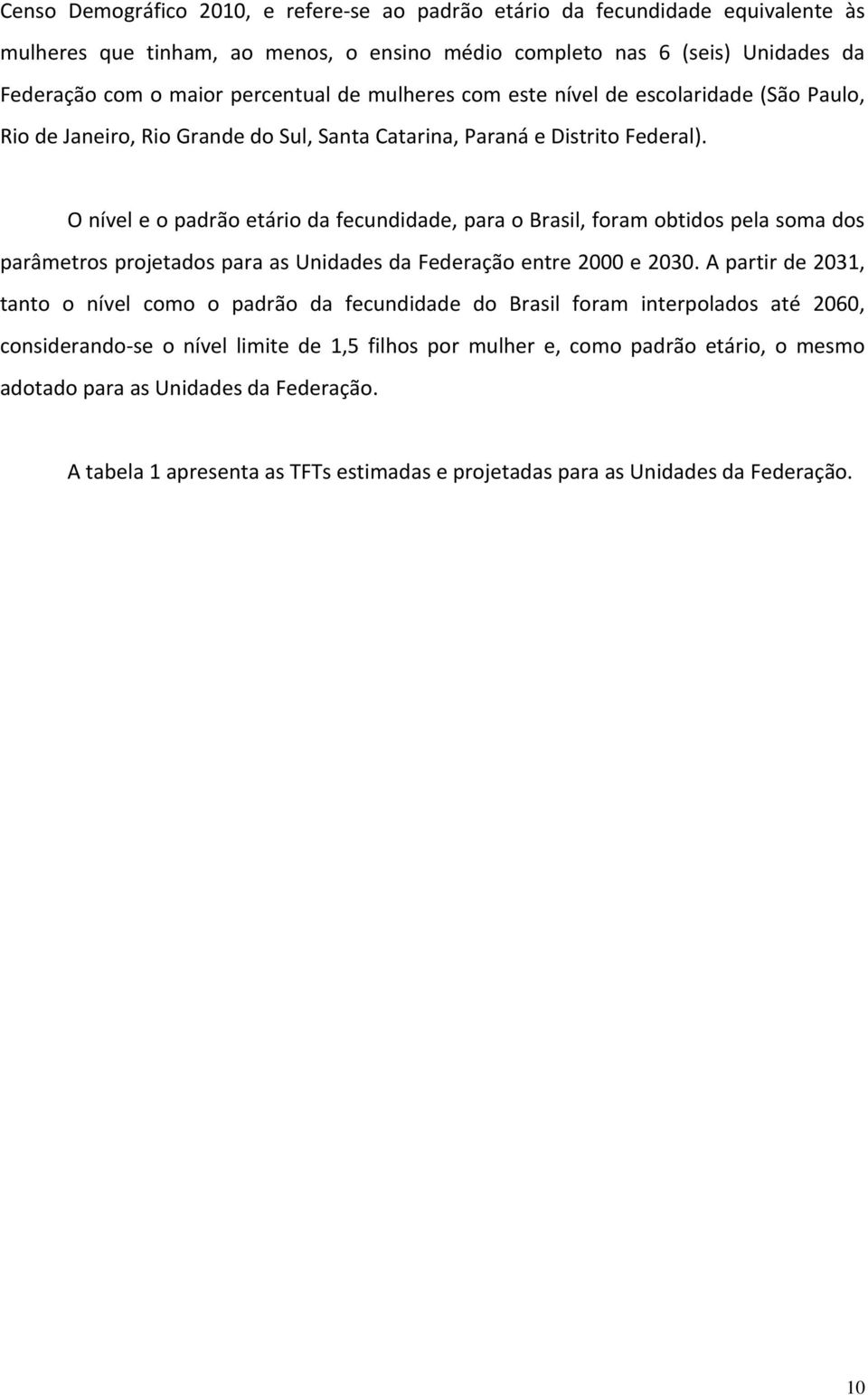 Censo Demográfico 2010, e refere-se ao padrão etário da fecundidade equivalente às mulheres que tinham, ao menos, o ensino médio completo nas 6 (seis) Unidades da Federação com o maior percentual de mulheres com este nível de escolaridade (São Paulo, Rio de Janeiro, Rio Grande do Sul, Santa Catarina, Paraná e Distrito Federal).

O nível e o padrão etário da fecundidade, para o Brasil, foram obtidos pela soma dos parâmetros projetados para as Unidades da Federação entre 2000 e 2030. A partir de 2031, tanto o nível como o padrão da fecundidade do Brasil foram interpolados até 2060, considerando-se o nível limite de 1,5 filhos por mulher e, como padrão etário, o mesmo adotado para as Unidades da Federação.

A tabela 1 apresenta as TFTs estimadas e projetadas para as Unidades da Federação.

10